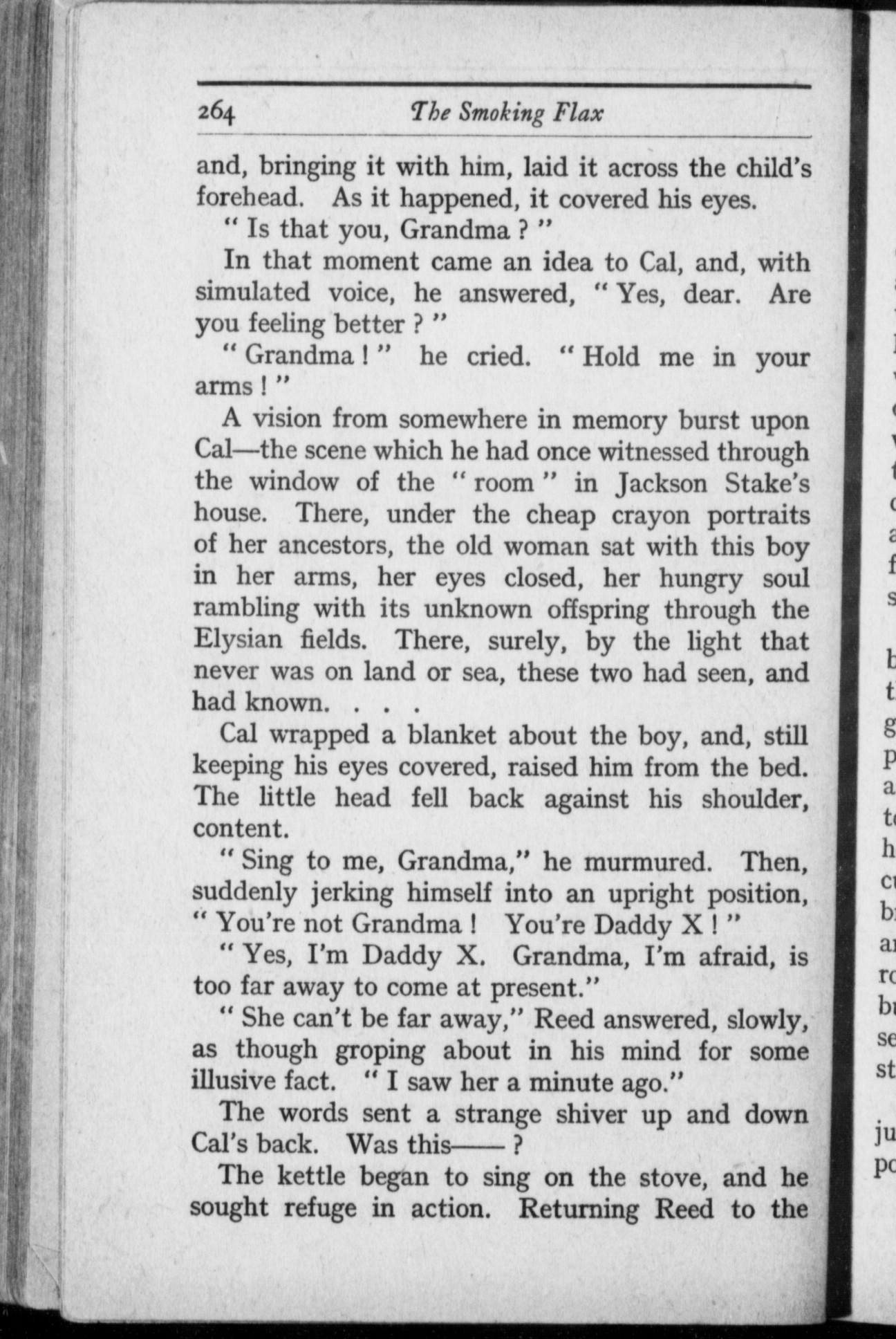 264 The Smoking Flax

and, bringing it with him, laid it across the child's forehead. As it happened, it covered his eyes.

" Is that you, Grandma ? "

In that moment came an idea to Cal, and, with simulated voice, he answered, " Yes, dear. Are you feeling better ? "

" Grandma ! " he cried. " Hold me in your arms ! "

A vision from somewhere in memory burst upon Cal—the scene which he had once witnessed through the window of the " room " in Jackson Stake's house. There, under the cheap crayon portraits of her ancestors, the old woman sat with this boy in her arms, her eyes closed, her hungry soul rambling with its unknown offspring through the Elysian fields. There, surely, by the light that never was on land or sea, these two had seen, and had known. . . .

Cal wrapped a blanket about the boy, and, still keeping his eyes covered, raised him from the bed. The little head fell back against his shoulder, content.

" Sing to me, Grandma," he murmured. Then, suddenly jerking himself into an upright position, " You're not Grandma ! You're Daddy X ! "

" Yes, I'm Daddy X. Grandma, I'm afraid, is too far away to come at present."

" She can't be far away," Reed answered, slowly, as though groping about in his mind for some illusive fact. " I saw her a minute ago."

The words sent a strange shiver up and down Cal's back. Was this—— ?

The kettle began to sing on the stove, and he sought refuge in action. Returning Reed to the